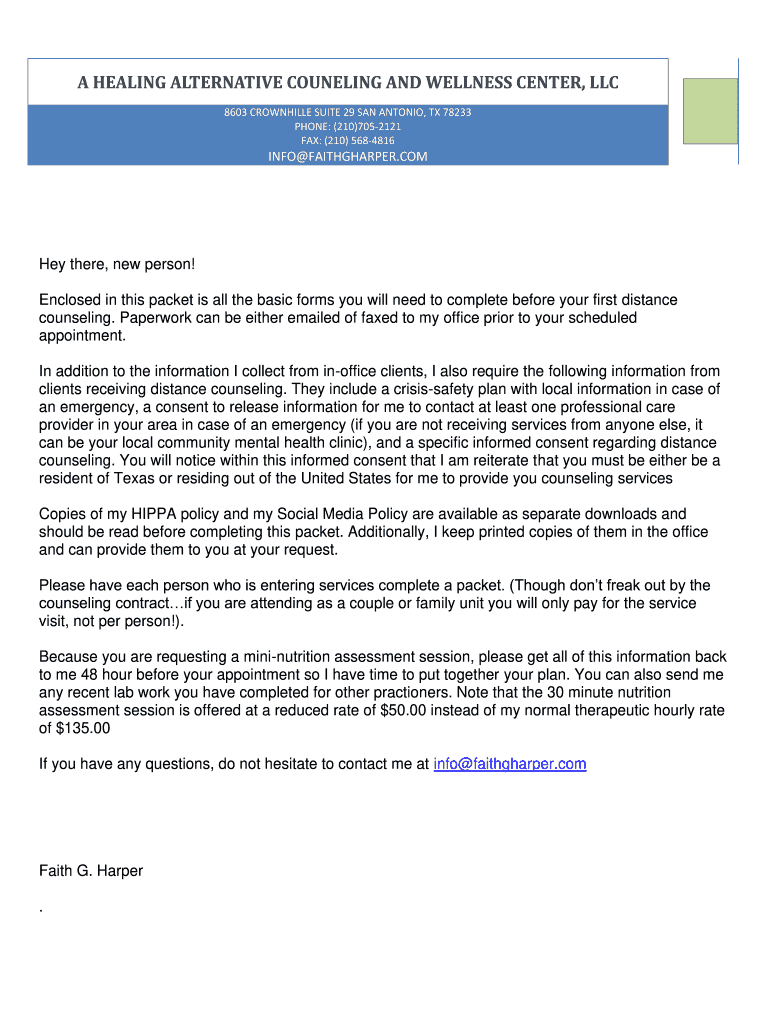 A HEALING ALTERNATIVE COUNELING AND WELLNESS CENTER, LLC

8603 CROWNHILLE SUITE 29 SAN ANTONIO, TX 78233
PHONE: (210)705-2121
FAX: (210) 568-4816
INFO@FAITHGHARPER.COM

Hey there, new person!

Enclosed in this packet is all the basic forms you will need to complete before your first distance counseling. Paperwork can be either emailed of faxed to my office prior to your scheduled appointment.

In addition to the information I collect from in-office clients, I also require the following information from clients receiving distance counseling. They include a crisis-safety plan with local information in case of an emergency, a consent to release information for me to contact at least one professional care provider in your area in case of an emergency (if you are not receiving services from anyone else, it can be your local community mental health clinic), and a specific informed consent regarding distance counseling. You will notice within this informed consent that I am reiterate that you must be either be a resident of Texas or residing out of the United States for me to provide you counseling services

Copies of my HIPPA policy and my Social Media Policy are available as separate downloads and should be read before completing this packet. Additionally, I keep printed copies of them in the office and can provide them to you at your request.

Please have each person who is entering services complete a packet. (Though don't freak out by the counseling contract…if you are attending as a couple or family unit you will only pay for the service visit, not per person!).

Because you are requesting a mini-nutrition assessment session, please get all of this information back to me 48 hour before your appointment so I have time to put together your plan. You can also send me any recent lab work you have completed for other practioners. Note that the 30 minute nutrition assessment session is offered at a reduced rate of $50.00 instead of my normal therapeutic hourly rate of $135.00

If you have any questions, do not hesitate to contact me at info@faithgharper.com

Faith G. Harper

.